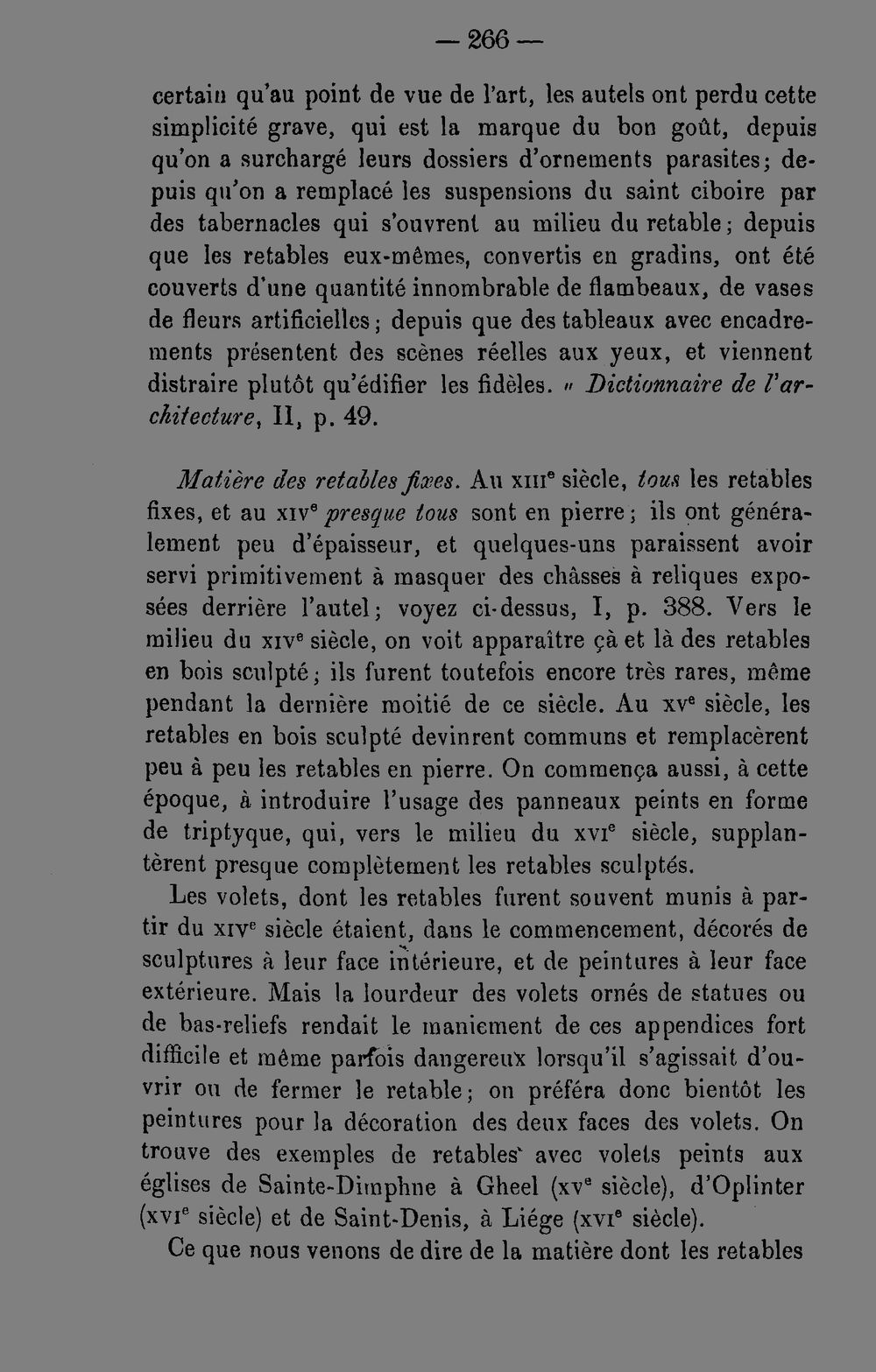 — 266 —

certain qu'au point de vue de l'art, les autels ont perdu cette simplicité grave, qui est la marque du bon goût, depuis qu'on a surchargé leurs dossiers d'ornements parasites; depuis qu'on a remplacé les suspensions du saint ciboire par des tabernacles qui s'ouvrent au milieu du retable; depuis que les retables eux-mêmes, convertis en gradins, ont été couverts d'une quantité innombrable de flambeaux, de vases de fleurs artificielles; depuis que des tableaux avec encadrements présentent des scènes réelles aux yeux, et viennent distraire plutôt qu'édifier les fidèles. » Dictionnaire de l'architecture, II, p. 49.

Matière des retables fixes. Au XIII$^{e}$ siècle, tous les retables fixes, et au XIV$^{e}$ presque tous sont en pierre; ils ont généralement peu d'épaisseur, et quelques-uns paraissent avoir servi primitivement à masquer des châsses à reliques exposées derrière l'autel; voyez ci-dessus, I, p. 388. Vers le milieu du XIV$^{e}$ siècle, on voit apparaître çà et là des retables en bois sculpté; ils furent toutefois encore très rares, même pendant la dernière moitié de ce siècle. Au XV$^{e}$ siècle, les retables en bois sculpté devinrent communs et remplacèrent peu à peu les retables en pierre. On commença aussi, à cette époque, à introduire l'usage des panneaux peints en forme de triptyque, qui, vers le milieu du XVI$^{e}$ siècle, supplantèrent presque complètement les retables sculptés.

Les volets, dont les retables furent souvent munis à partir du XIV$^{e}$ siècle étaient, dans le commencement, décorés de sculptures à leur face intérieure, et de peintures à leur face extérieure. Mais la lourdeur des volets ornés de statues ou de bas-reliefs rendait le maniement de ces appendices fort difficile et même parfois dangereux lorsqu'il s'agissait d'ouvrir ou de fermer le retable; on préféra donc bientôt les peintures pour la décoration des deux faces des volets. On trouve des exemples de retables avec volets peints aux églises de Sainte-Dimphne à Gheel (XV$^{e}$ siècle), d'Oplinter (XVI$^{e}$ siècle) et de Saint-Denis, à Liége (XVI$^{e}$ siècle).

Ce que nous venons de dire de la matière dont les retables